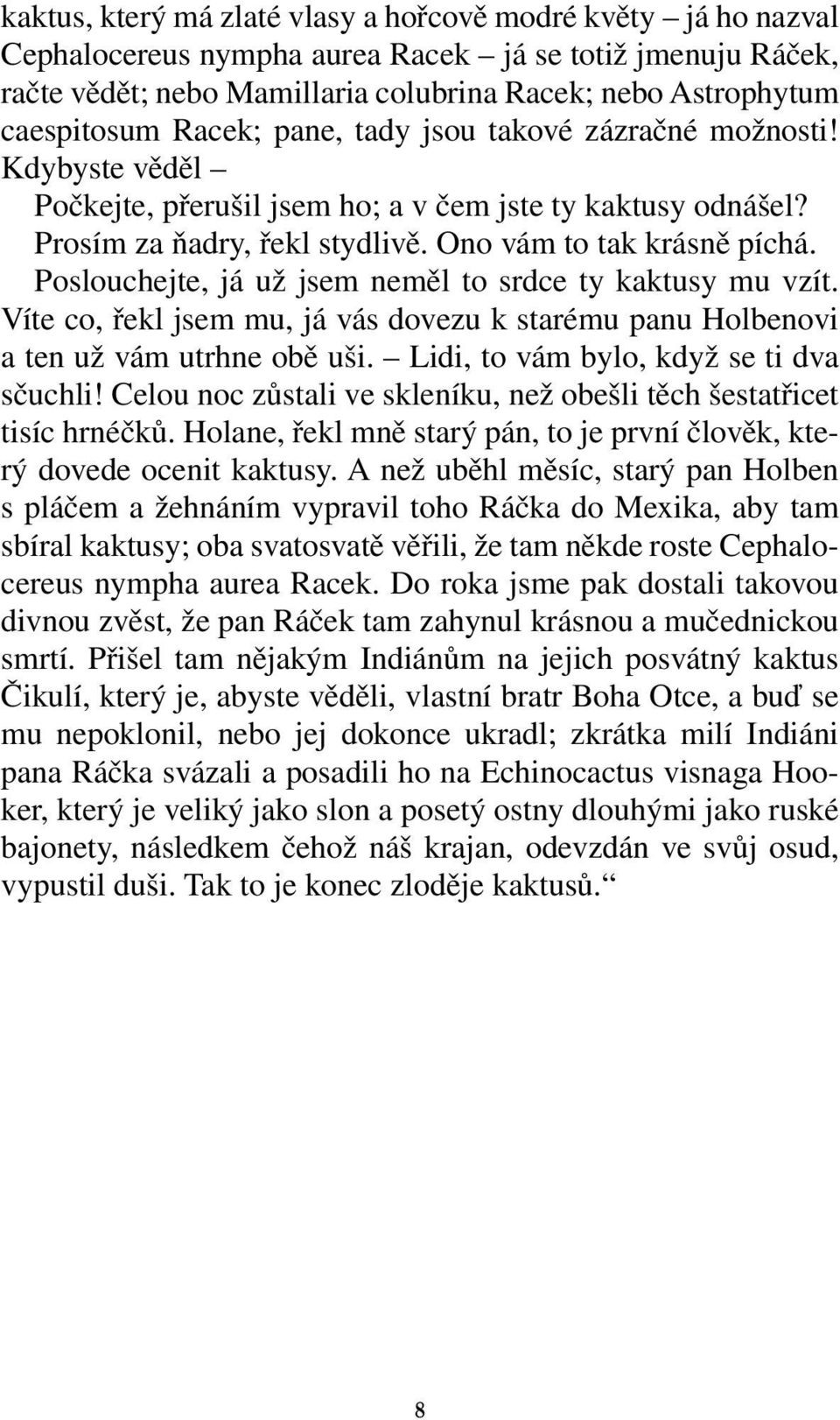 kaktus, který má zlaté vlasy a hořcově modré květy – já ho nazval Cephalocereus nympha aurea Racek – já se totiž jmenuju Ráček, račte vědět; nebo Mamillaria colubrina Racek; nebo Astrophytum caespitosum Racek; pane, tady jsou takové zázračné možnosti! Kdybyste věděl –

Počkejte, přerušil jsem ho; a v čem jste ty kaktusy odnášel?

Prosím za ňadry, řekl stydlivě. Ono vám to tak krásně píchá.

Poslouchejte, já už jsem neměl to srdce ty kaktusy mu vzít. Víte co, řekl jsem mu, já vás dovezu k starému panu Holbenovi a ten už vám utrhne obě uši. – Lidi, to vám bylo, když se ti dva sčuchli! Celou noc zůstali ve skleníku, než obešli těch šestatřicet tisíc hrnéčků. Holane, řekl mně starý pán, to je první člověk, který dovede ocenit kaktusy. A než uběhl měsíc, starý pan Holben s pláčem a žehnáním vypravil toho Ráčka do Mexika, aby tam sbíral kaktusy; oba svatosvatě věřili, že tam někde roste Cephalocereus nympha aurea Racek. Do roka jsme pak dostali takovou divnou zvěst, že pan Ráček tam zahynul krásnou a mučednickou smrtí. Přišel tam nějakým Indiánům na jejich posvátný kaktus Čikulí, který je, abyste věděli, vlastní bratr Boha Otce, a buď se mu nepoklonil, nebo jej dokonce ukradl; zkrátka milí Indiáni pana Ráčka svázali a posadili ho na Echinocactus visnaga Hooker, který je veliký jako slon a posetý ostny dlouhými jako ruské bajonety, následkem čehož náš krajan, odevzdán ve svůj osud, vypustil duši. Tak to je konec zloděje kaktusů.“

8